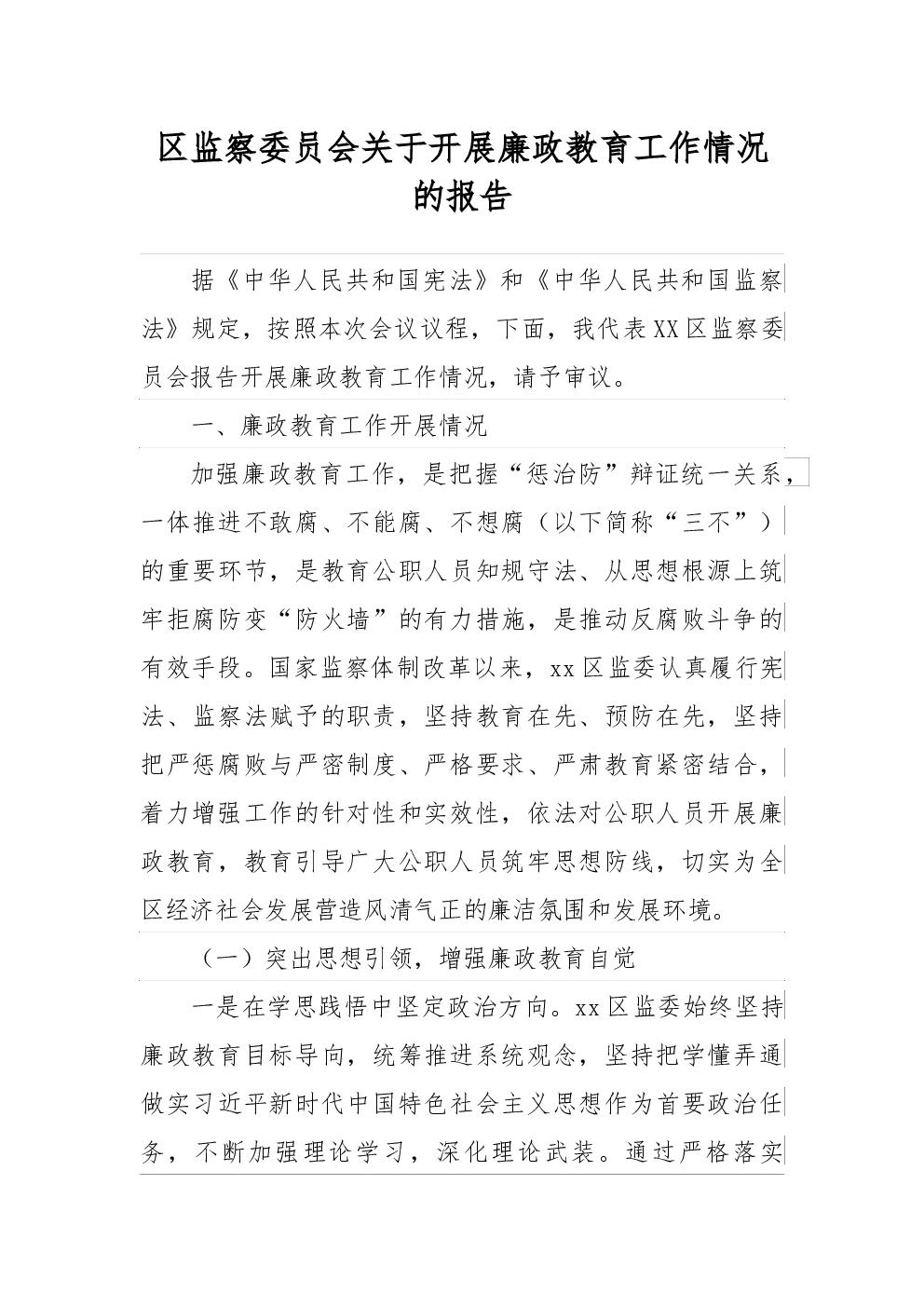 区监察委员会关于开展廉政教育工作情况的报告

据《中华人民共和国宪法》和《中华人民共和国监察法》规定，按照本次会议议程，下面，我代表XX区监察委员会报告开展廉政教育工作情况，请予审议。

一、廉政教育工作开展情况

加强廉政教育工作，是把握“惩治防”辩证统一关系，一体推进不敢腐、不能腐、不想腐（以下简称“三不”）的重要环节，是教育公职人员知规守法、从思想根源上筑牢拒腐防变“防火墙”的有力措施，是推动反腐败斗争的有效手段。国家监察体制改革以来，xx区监委认真履行宪法、监察法赋予的职责，坚持教育在先、预防在先，坚持把严惩腐败与严密制度、严格要求、严肃教育紧密结合，着力增强工作的针对性和实效性，依法对公职人员开展廉政教育，教育引导广大公职人员筑牢思想防线，切实为全区经济社会发展营造风清气正的廉洁氛围和发展环境。

（一）突出思想引领，增强廉政教育自觉

一是在学思践悟中坚定政治方向。xx区监委始终坚持廉政教育目标导向，统筹推进系统观念，坚持把学懂弄通做实习近平新时代中国特色社会主义思想作为首要政治任务，不断加强理论学习，深化理论武装。通过严格落实